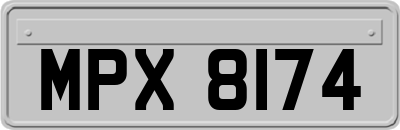 MPX 8174